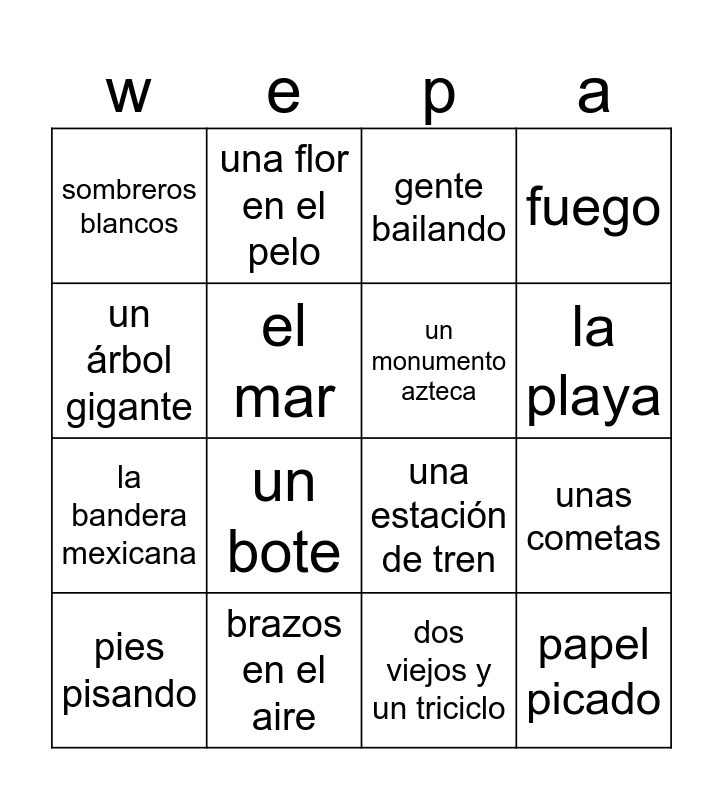 | w | e | p | a |
|---|---|---|---|
| sombreros blancos | una flor en el pelo | gente bailando | fuego |
| un árbol gigante | el mar | un monumento azteca | la playa |
| la bandera mexicana | un bote | una estación de tren | unas cometas |
| pies pisando | brazos en el aire | dos viejos y un triciclo | papel picado |